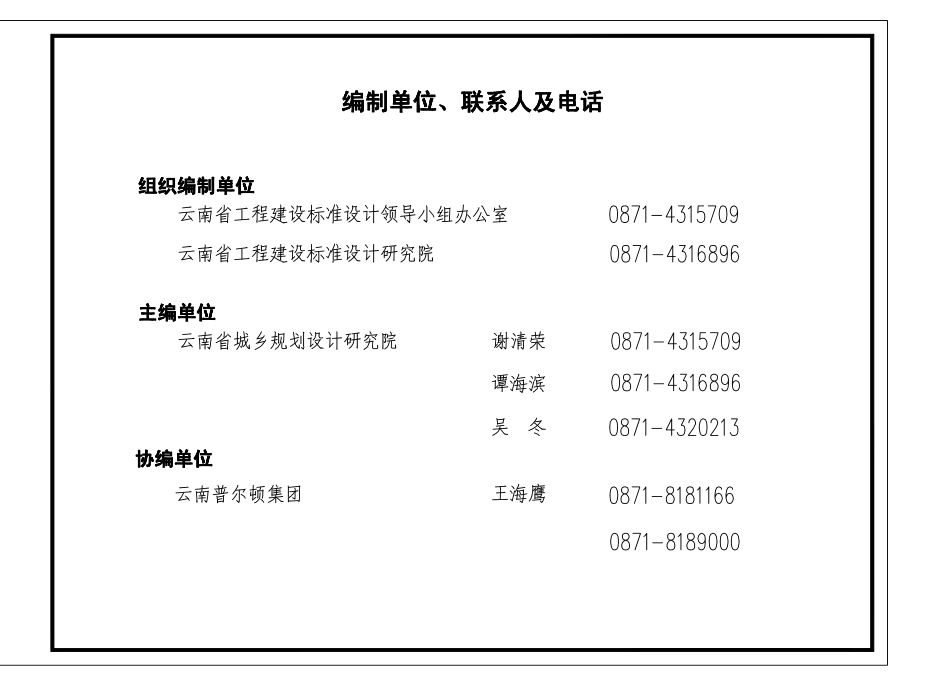 编制单位、联系人及电话

组织编制单位

云南省工程建设标准设计领导小组办公室 0871-4315709

云南省工程建设标准设计研究院 0871-4316896

主编单位

云南省城乡规划设计研究院 谢清荣 0871-4315709

谭海滨 0871-4316896

吴 冬 0871-4320213

协编单位

云南普尔顿集团 王海鹰 0871-8181166

0871-8189000